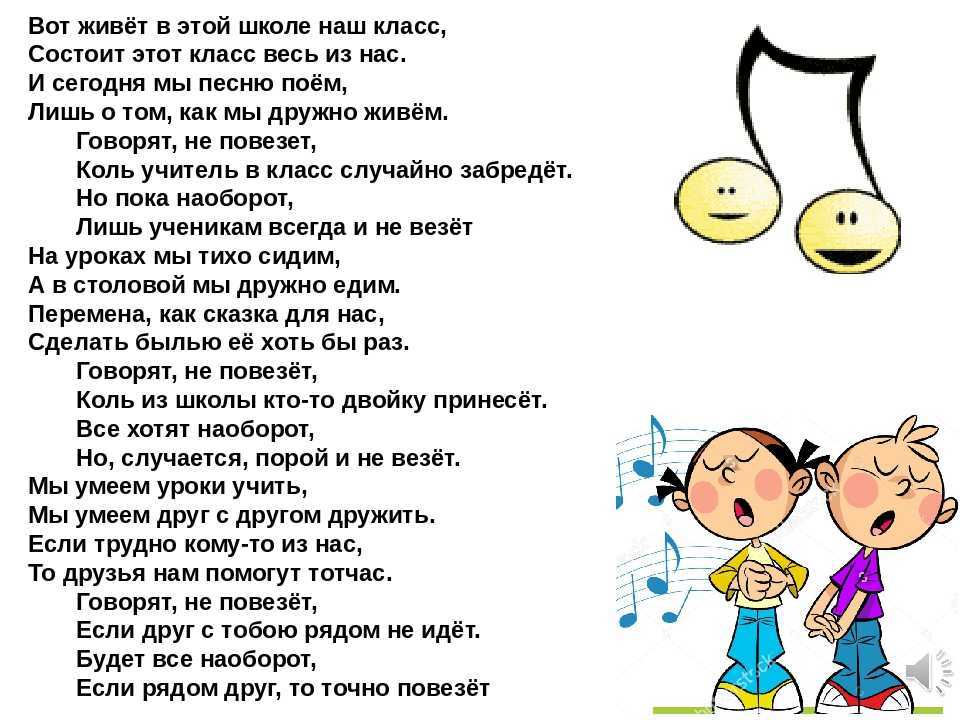 Вот живёт в этой школе наш класс,
Состоит этот класс весь из нас.
И сегодня мы песню поём,
Лишь о том, как мы дружно живём.
Говорят, не повезет,
Коль учитель в класс случайно забредёт.
Но пока наоборот,
Лишь ученикам всегда и не везёт
На уроках мы тихо сидим,
А в столовой мы дружно едим.
Перемена, как сказка для нас,
Сделать былью её хоть бы раз.
Говорят, не повезёт,
Коль из школы кто-то двойку принесёт.
Все хотят наоборот,
Но, случается, порой и не везёт.
Мы умеем уроки учить,
Мы умеем друг с другом дружить.
Если трудно кому-то из нас,
То друзья нам помогут тотчас.
Говорят, не повезёт,
Если друг с тобою рядом не идёт.
Будет все наоборот,
Если рядом друг, то точно повезёт